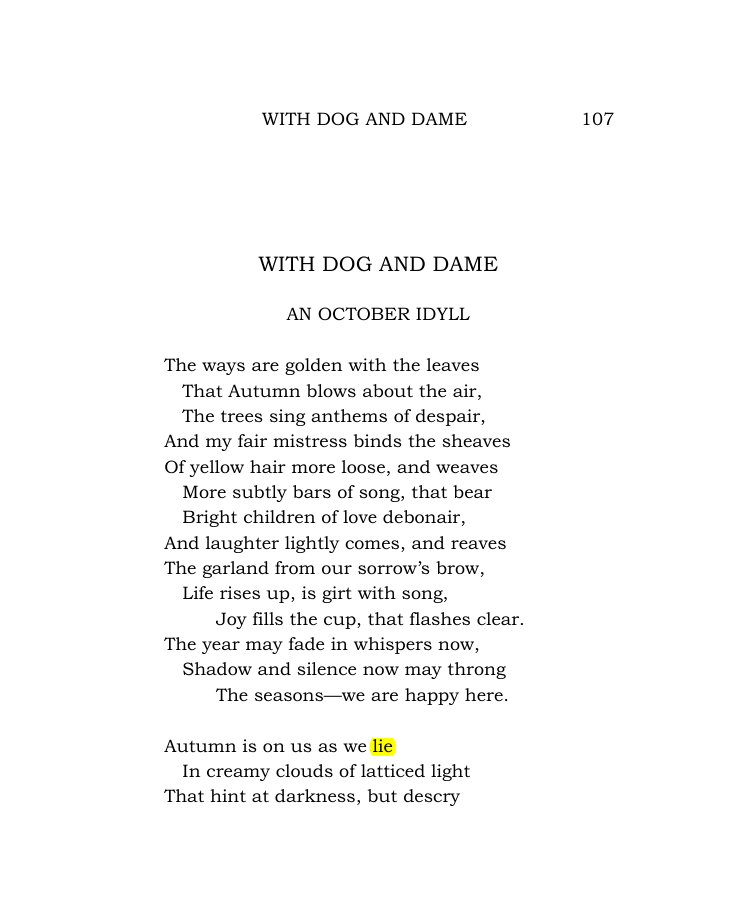 WITH DOG AND DAME 107

WITH DOG AND DAME

AN OCTOBER IDYLL

The ways are golden with the leaves
That Autumn blows about the air,
The trees sing anthems of despair,
And my fair mistress binds the sheaves
Of yellow hair more loose, and weaves
More subtly bars of song, that bear
Bright children of love debonair,
And laughter lightly comes, and reaves
The garland from our sorrow's brow,
Life rises up, is girt with song,
Joy fills the cup, that flashes clear.
The year may fade in whispers now,
Shadow and silence now may throng
The seasons—we are happy here.

Autumn is on us as we lie
In creamy clouds of latticed light
That hint at darkness, but descry